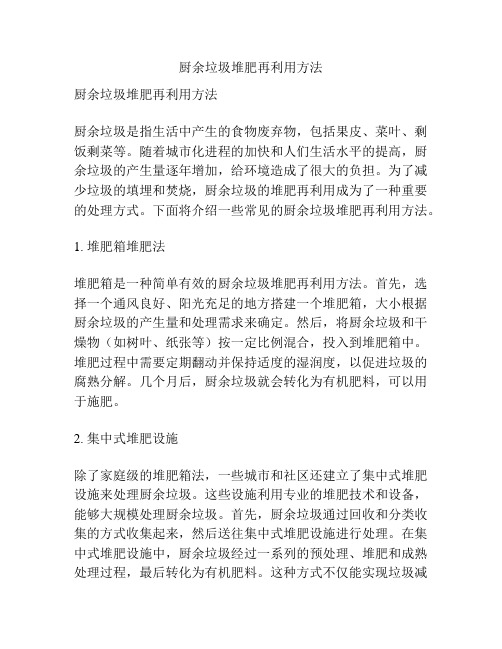 厨余垃圾堆肥再利用方法

厨余垃圾堆肥再利用方法

厨余垃圾是指生活中产生的食物废弃物，包括果皮、菜叶、剩饭剩菜等。随着城市化进程的加快和人们生活水平的提高，厨余垃圾的产生量逐年增加，给环境造成了很大的负担。为了减少垃圾的填埋和焚烧，厨余垃圾的堆肥再利用成为了一种重要的处理方式。下面将介绍一些常见的厨余垃圾堆肥再利用方法。

1. 堆肥箱堆肥法

堆肥箱是一种简单有效的厨余垃圾堆肥再利用方法。首先，选择一个通风良好、阳光充足的地方搭建一个堆肥箱，大小根据厨余垃圾的产生量和处理需求来确定。然后，将厨余垃圾和干燥物（如树叶、纸张等）按一定比例混合，投入到堆肥箱中。堆肥过程中需要定期翻动并保持适度的湿润度，以促进垃圾的腐熟分解。几个月后，厨余垃圾就会转化为有机肥料，可以用于施肥。

2. 集中式堆肥设施

除了家庭级的堆肥箱法，一些城市和社区还建立了集中式堆肥设施来处理厨余垃圾。这些设施利用专业的堆肥技术和设备，能够大规模处理厨余垃圾。首先，厨余垃圾通过回收和分类收集的方式收集起来，然后送往集中式堆肥设施进行处理。在集中式堆肥设施中，厨余垃圾经过一系列的预处理、堆肥和成熟处理过程，最后转化为有机肥料。这种方式不仅能实现垃圾减